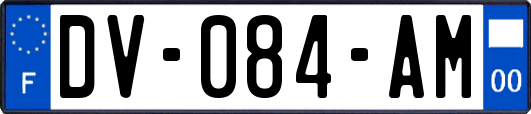 F
DV-084-AM
00